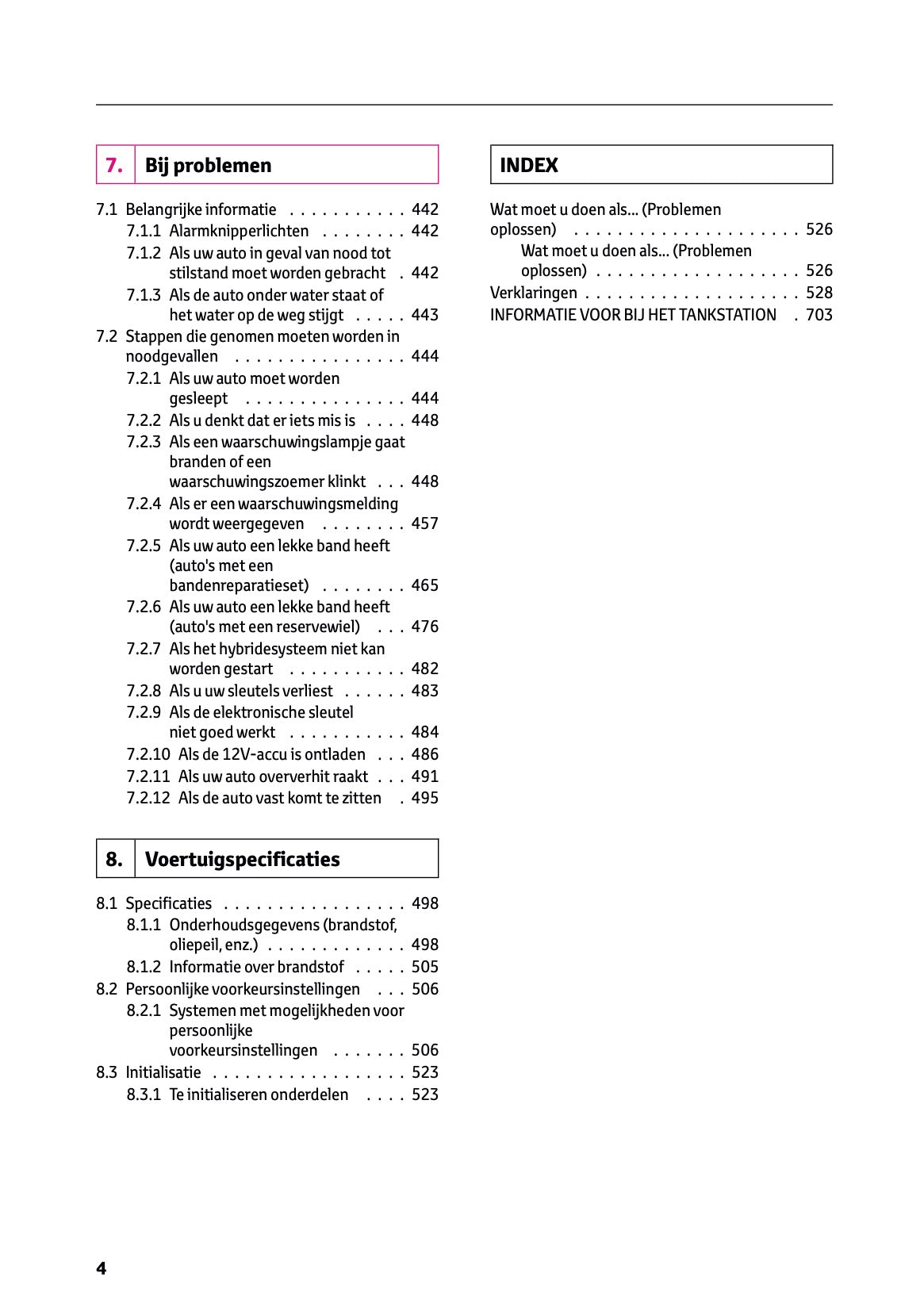 7. Bij problemen

7.1 Belangrijke informatie . . . . . . . . . . . 442
7.1.1 Alarmknipperlichten . . . . . . . . 442
7.1.2 Als uw auto in geval van nood tot stilstand moet worden gebracht . 442
7.1.3 Als de auto onder water staat of het water op de weg stijgt . . . . . 443
7.2 Stappen die genomen moeten worden in noodgevallen . . . . . . . . . . . . . . . . 444
7.2.1 Als uw auto moet worden gesleept . . . . . . . . . . . . . . . 444
7.2.2 Als u denkt dat er iets mis is . . . . 448
7.2.3 Als een waarschuwingslampje gaat branden of een waarschuwingszoemer klinkt . . . 448
7.2.4 Als er een waarschuwingsmelding wordt weergegeven . . . . . . . . 457
7.2.5 Als uw auto een lekke band heeft (auto's met een bandenreparatieset) . . . . . . . . 465
7.2.6 Als uw auto een lekke band heeft (auto's met een reservewiel) . . . 476
7.2.7 Als het hybridesysteem niet kan worden gestart . . . . . . . . . . . 482
7.2.8 Als u uw sleutels verliest . . . . . . 483
7.2.9 Als de elektronische sleutel niet goed werkt . . . . . . . . . . . 484
7.2.10 Als de 12V-accu is ontladen . . . 486
7.2.11 Als uw auto oververhit raakt . . . 491
7.2.12 Als de auto vast komt te zitten . 495

8. Voertuigspecificaties

8.1 Specificaties . . . . . . . . . . . . . . . . . 498
8.1.1 Onderhoudsgegevens (brandstof, oliepeil, enz.) . . . . . . . . . . . . . 498
8.1.2 Informatie over brandstof . . . . . 505
8.2 Persoonlijke voorkeursinstellingen . . . 506
8.2.1 Systemen met mogelijkheden voor persoonlijke voorkeursinstellingen . . . . . . . 506
8.3 Initialisatie . . . . . . . . . . . . . . . . . . 523
8.3.1 Te initialiseren onderdelen . . . . 523

INDEX

Wat moet u doen als... (Problemen oplossen) . . . . . . . . . . . . . . . . . . . . . 526
Wat moet u doen als... (Problemen oplossen) . . . . . . . . . . . . . . . . . . . 526
Verklaringen . . . . . . . . . . . . . . . . . . . . 528
INFORMATIE VOOR BIJ HET TANKSTATION . 703

4